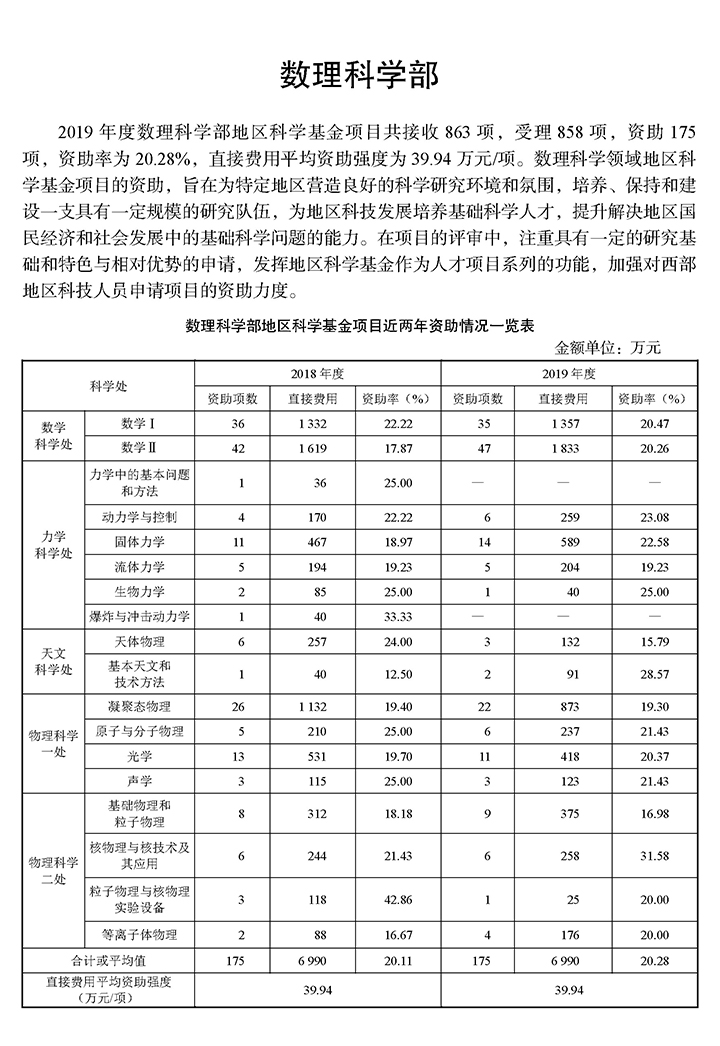 数理科学部

2019 年度数理科学部地区科学基金项目共接收 863 项，受理 858 项，资助 175 项，资助率为 20.28%，直接费用平均资助强度为 39.94 万元/项。数理科学领域地区科学基金项目的资助，旨在为特定地区营造良好的科学研究环境和氛围，培养、保持和建设一支具有一定规模的研究队伍，为地区科技发展培养基础科学人才，提升解决地区国民经济和社会发展中的基础科学问题的能力。在项目的评审中，注重具有一定的研究基础和特色与相对优势的申请，发挥地区科学基金作为人才项目系列的功能，加强对西部地区科技人员申请项目的资助力度。

数理科学部地区科学基金项目近两年资助情况一览表

金额单位：万元

| 科学处 | | 2018 年度 | | | 2019 年度 | | |
|---|---|---|---|---|---|---|---|
| | | 资助项数 | 直接费用 | 资助率（%） | 资助项数 | 直接费用 | 资助率（%） |
| 数学科学处 | 数学Ⅰ | 36 | 1 332 | 22.22 | 35 | 1 357 | 20.47 |
| | 数学Ⅱ | 42 | 1 619 | 17.87 | 47 | 1 833 | 20.26 |
| 力学科学处 | 力学中的基本问题和方法 | 1 | 36 | 25.00 | — | — | — |
| | 动力学与控制 | 4 | 170 | 22.22 | 6 | 259 | 23.08 |
| | 固体力学 | 11 | 467 | 18.97 | 14 | 589 | 22.58 |
| | 流体力学 | 5 | 194 | 19.23 | 5 | 204 | 19.23 |
| | 生物力学 | 2 | 85 | 25.00 | 1 | 40 | 25.00 |
| | 爆炸与冲击动力学 | 1 | 40 | 33.33 | — | — | — |
| 天文科学处 | 天体物理 | 6 | 257 | 24.00 | 3 | 132 | 15.79 |
| | 基本天文和技术方法 | 1 | 40 | 12.50 | 2 | 91 | 28.57 |
| 物理科学一处 | 凝聚态物理 | 26 | 1 132 | 19.40 | 22 | 873 | 19.30 |
| | 原子与分子物理 | 5 | 210 | 25.00 | 6 | 237 | 21.43 |
| | 光学 | 13 | 531 | 19.70 | 11 | 418 | 20.37 |
| | 声学 | 3 | 115 | 25.00 | 3 | 123 | 21.43 |
| 物理科学二处 | 基础物理和粒子物理 | 8 | 312 | 18.18 | 9 | 375 | 16.98 |
| | 核物理与核技术及其应用 | 6 | 244 | 21.43 | 6 | 258 | 31.58 |
| | 粒子物理与核物理实验设备 | 3 | 118 | 42.86 | 1 | 25 | 20.00 |
| | 等离子体物理 | 2 | 88 | 16.67 | 4 | 176 | 20.00 |
| 合计或平均值 | | 175 | 6 990 | 20.11 | 175 | 6 990 | 20.28 |
| 直接费用平均资助强度（万元/项） | | 39.94 | | | 39.94 | | |